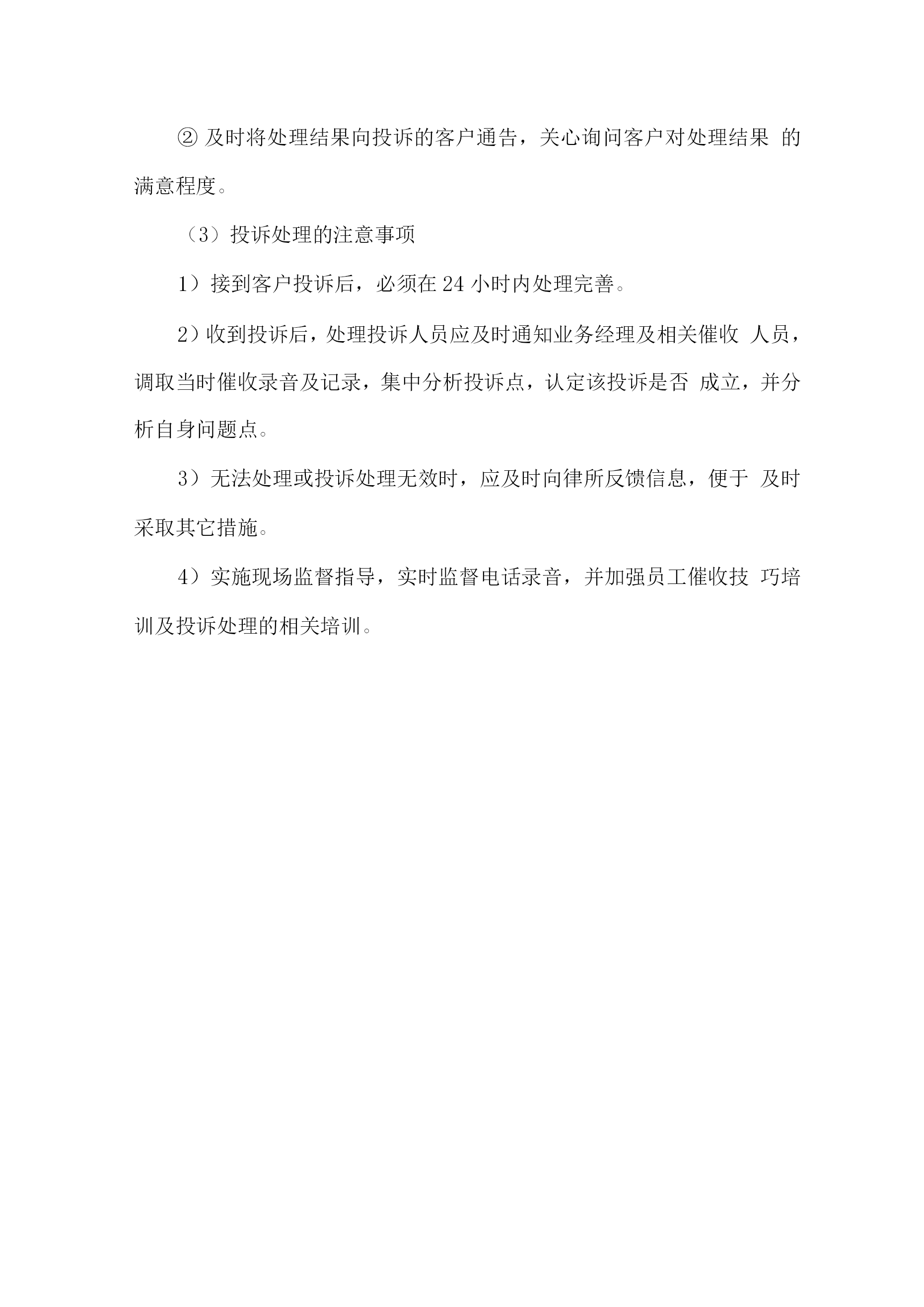 ② 及时将处理结果向投诉的客户通告，关心询问客户对处理结果 的满意程度。

（3）投诉处理的注意事项

1）接到客户投诉后，必须在 24 小时内处理完善。

2）收到投诉后，处理投诉人员应及时通知业务经理及相关催收 人员，调取当时催收录音及记录，集中分析投诉点，认定该投诉是否 成立，并分析自身问题点。

3）无法处理或投诉处理无效时，应及时向律所反馈信息，便于 及时采取其它措施。

4）实施现场监督指导，实时监督电话录音，并加强员工催收技 巧培训及投诉处理的相关培训。